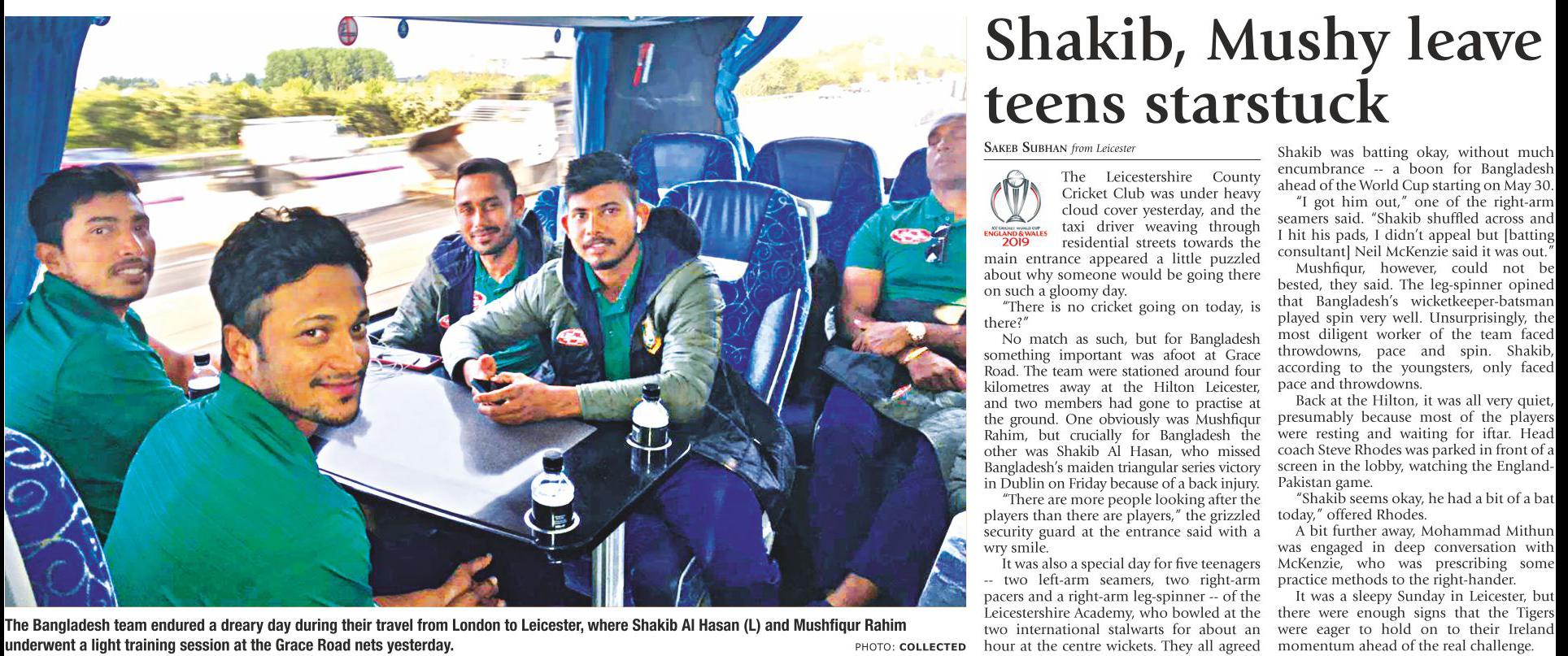 The Bangladesh team endured a dreary day during their travel from London to Leicester, where Shakib Al Hasan (L) and Mushfiqur Rahim underwent a light training session at the Grace Road nets yesterday.

PHOTO: COLLECTED

Shakib, Mushy leave teens starstuck

SAKEB SUBHAN from Leicester

ENGLAND & WALES 2019

The Leicestershire County Cricket Club was under heavy cloud cover yesterday, and the taxi driver weaving through residential streets towards the main entrance appeared a little puzzled about why someone would be going there on such a gloomy day.

"There is no cricket going on today, is there?"

No match as such, but for Bangladesh something important was afoot at Grace Road. The team were stationed around four kilometres away at the Hilton Leicester, and two members had gone to practise at the ground. One obviously was Mushfiqur Rahim, but crucially for Bangladesh the other was Shakib Al Hasan, who missed Bangladesh's maiden triangular series victory in Dublin on Friday because of a back injury.

"There are more people looking after the players than there are players," the grizzled security guard at the entrance said with a wry smile.

It was also a special day for five teenagers -- two left-arm seamers, two right-arm pacers and a right-arm leg-spinner -- of the Leicestershire Academy, who bowled at the two international stalwarts for about an hour at the centre wickets. They all agreed Shakib was batting okay, without much encumbrance -- a boon for Bangladesh ahead of the World Cup starting on May 30.

"I got him out," one of the right-arm seamers said. "Shakib shuffled across and I hit his pads, I didn't appeal but [batting consultant] Neil McKenzie said it was out."

Mushfiqur, however, could not be bested, they said. The leg-spinner opined that Bangladesh's wicketkeeper-batsman played spin very well. Unsurprisingly, the most diligent worker of the team faced throwdowns, pace and spin. Shakib, according to the youngsters, only faced pace and throwdowns.

Back at the Hilton, it was all very quiet, presumably because most of the players were resting and waiting for iftar. Head coach Steve Rhodes was parked in front of a screen in the lobby, watching the England-Pakistan game.

"Shakib seems okay, he had a bit of a bat today," offered Rhodes.

A bit further away, Mohammad Mithun was engaged in deep conversation with McKenzie, who was prescribing some practice methods to the right-hander.

It was a sleepy Sunday in Leicester, but there were enough signs that the Tigers were eager to hold on to their Ireland momentum ahead of the real challenge.